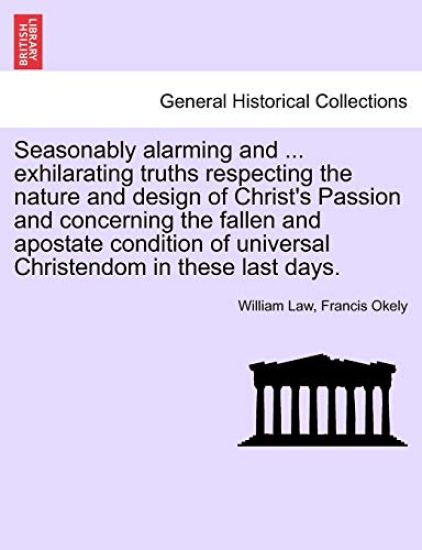 BRITISH LIBRARY

General Historical Collections

Seasonably alarming and ... exhilarating truths respecting the nature and design of Christ's Passion and concerning the fallen and apostate condition of universal Christendom in these last days.

William Law, Francis Okely